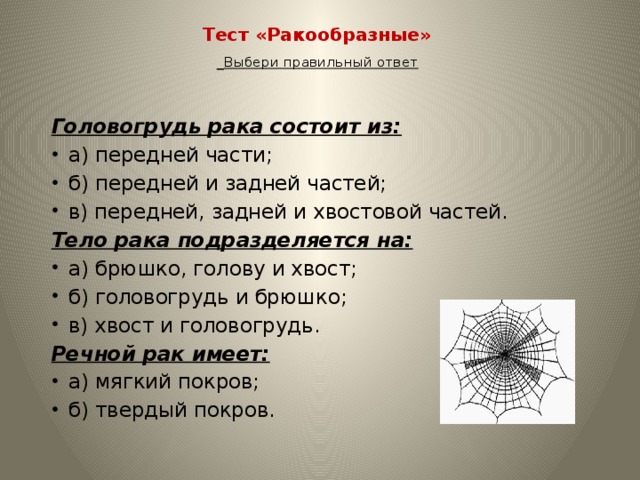 Тест «Ракообразные»

Выбери правильный ответ

Головогрудь рака состоит из:
• а) передней части;
• б) передней и задней частей;
• в) передней, задней и хвостовой частей.

Тело рака подразделяется на:
• а) брюшко, голову и хвост;
• б) головогрудь и брюшко;
• в) хвост и головогрудь.

Речной рак имеет:
• а) мягкий покров;
• б) твердый покров.